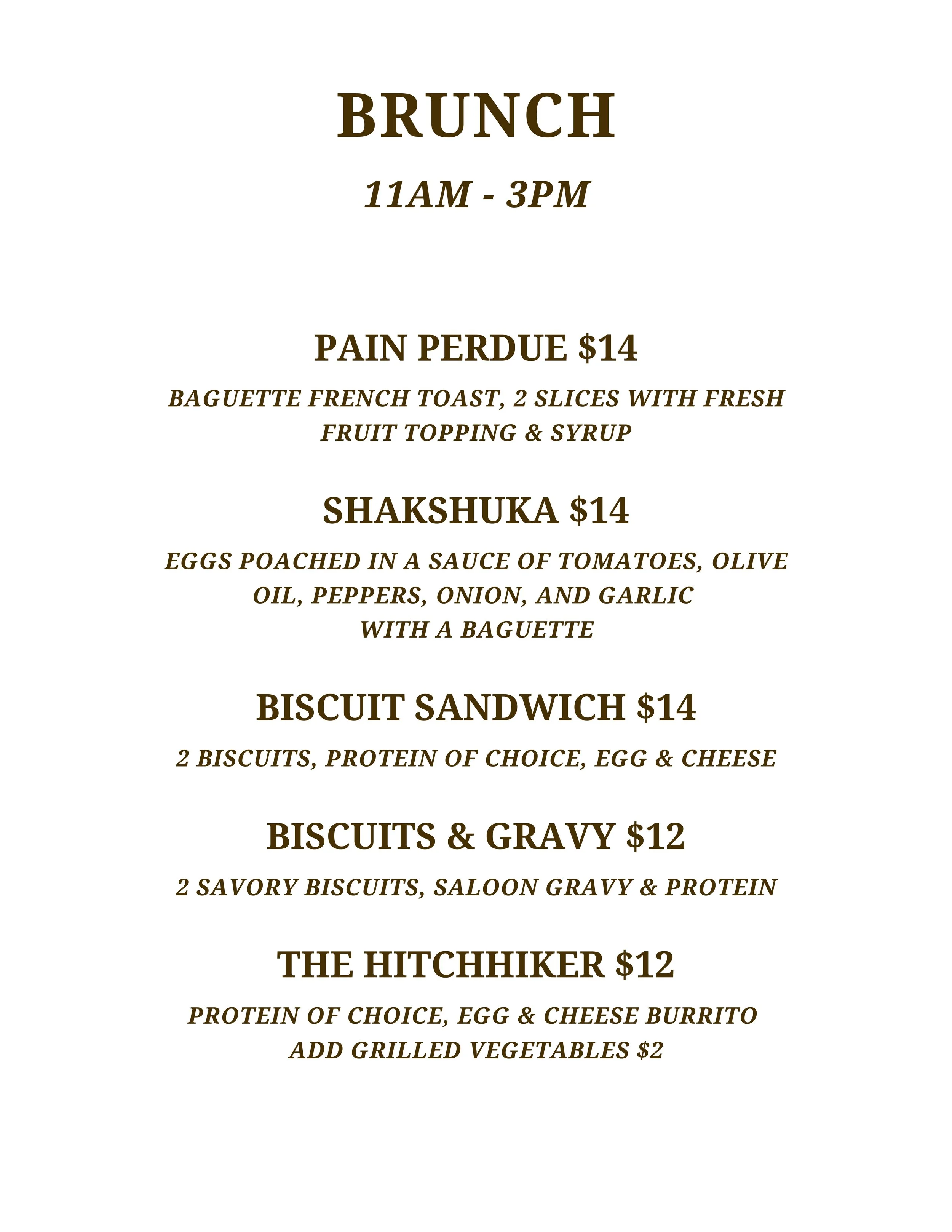 BRUNCH

11AM - 3PM

PAIN PERDUE \$14

BAGUETTE FRENCH TOAST, 2 SLICES WITH FRESH FRUIT TOPPING & SYRUP

SHAKSHUKA \$14

EGGS POACHED IN A SAUCE OF TOMATOES, OLIVE OIL, PEPPERS, ONION, AND GARLIC
WITH A BAGUETTE

BISCUIT SANDWICH \$14

2 BISCUITS, PROTEIN OF CHOICE, EGG & CHEESE

BISCUITS & GRAVY \$12

2 SAVORY BISCUITS, SALOON GRAVY & PROTEIN

THE HITCHHIKER \$12

PROTEIN OF CHOICE, EGG & CHEESE BURRITO
ADD GRILLED VEGETABLES \$2